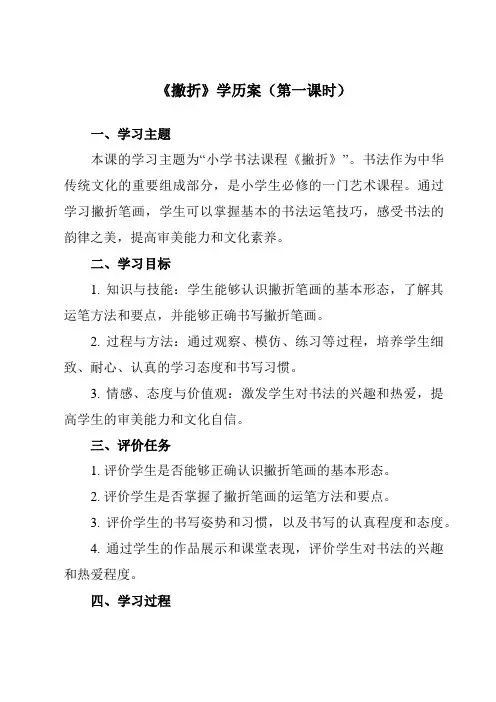 《撇折》学历案（第一课时）

一、学习主题

本课的学习主题为“小学书法课程《撇折》”。书法作为中华传统文化的重要组成部分，是小学生必修的一门艺术课程。通过学习撇折笔画，学生可以掌握基本的书法运笔技巧，感受书法的韵律之美，提高审美能力和文化素养。

二、学习目标

1. 知识与技能：学生能够认识撇折笔画的基本形态，了解其运笔方法和要点，并能够正确书写撇折笔画。

2. 过程与方法：通过观察、模仿、练习等过程，培养学生细致、耐心、认真的学习态度和书写习惯。

3. 情感、态度与价值观：激发学生对书法的兴趣和热爱，提高学生的审美能力和文化自信。

三、评价任务

1. 评价学生是否能够正确认识撇折笔画的基本形态。

2. 评价学生是否掌握了撇折笔画的运笔方法和要点。

3. 评价学生的书写姿势和习惯，以及书写的认真程度和态度。

4. 通过学生的作品展示和课堂表现，评价学生对书法的兴趣和热爱程度。

四、学习过程